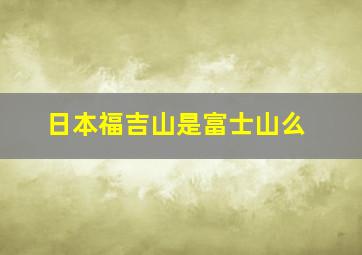 日本福吉山是富士山么